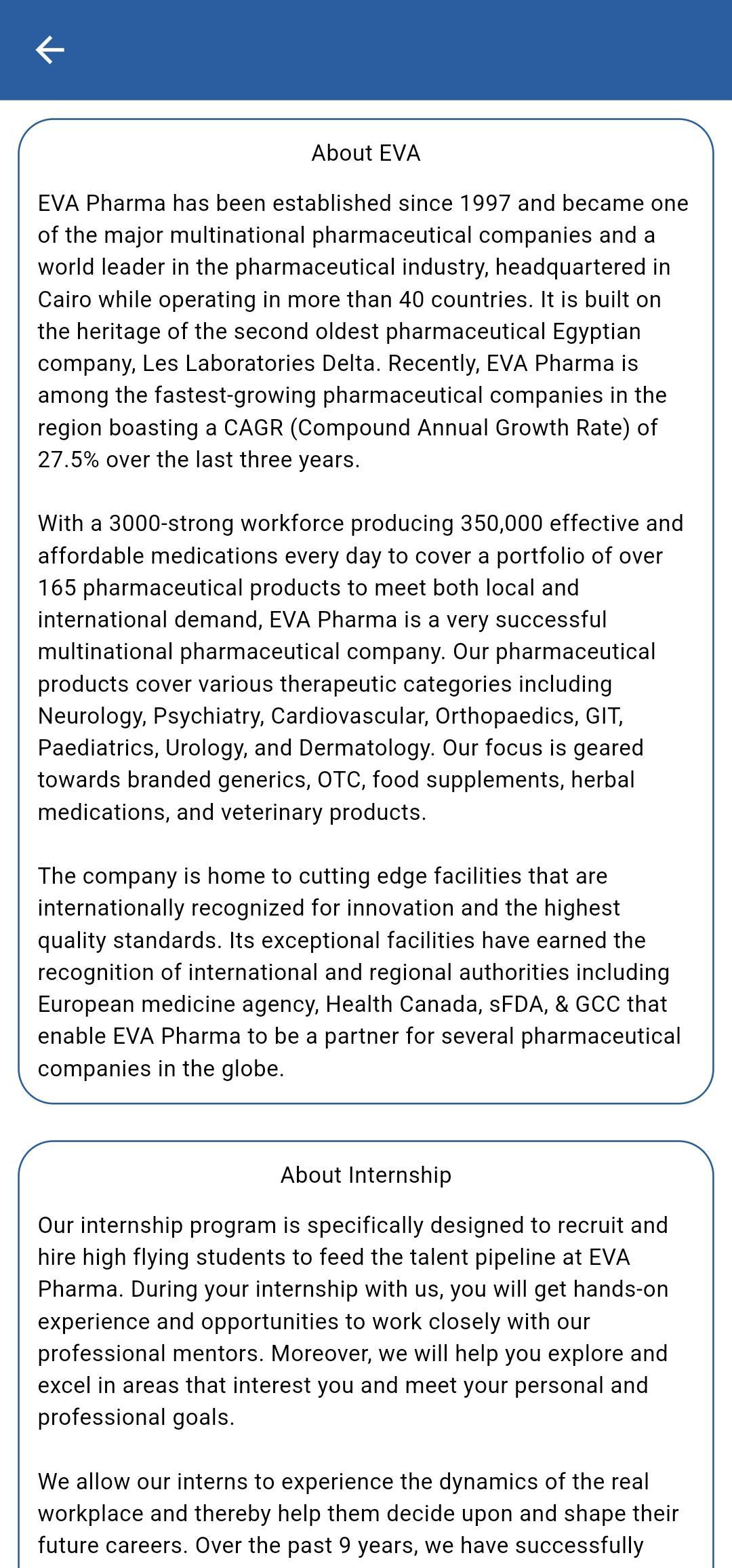 About EVA

EVA Pharma has been established since 1997 and became one of the major multinational pharmaceutical companies and a world leader in the pharmaceutical industry, headquartered in Cairo while operating in more than 40 countries. It is built on the heritage of the second oldest pharmaceutical Egyptian company, Les Laboratories Delta. Recently, EVA Pharma is among the fastest-growing pharmaceutical companies in the region boasting a CAGR (Compound Annual Growth Rate) of 27.5% over the last three years.

With a 3000-strong workforce producing 350,000 effective and affordable medications every day to cover a portfolio of over 165 pharmaceutical products to meet both local and international demand, EVA Pharma is a very successful multinational pharmaceutical company. Our pharmaceutical products cover various therapeutic categories including Neurology, Psychiatry, Cardiovascular, Orthopaedics, GIT, Paediatrics, Urology, and Dermatology. Our focus is geared towards branded generics, OTC, food supplements, herbal medications, and veterinary products.

The company is home to cutting edge facilities that are internationally recognized for innovation and the highest quality standards. Its exceptional facilities have earned the recognition of international and regional authorities including European medicine agency, Health Canada, sFDA, & GCC that enable EVA Pharma to be a partner for several pharmaceutical companies in the globe.

About Internship

Our internship program is specifically designed to recruit and hire high flying students to feed the talent pipeline at EVA Pharma. During your internship with us, you will get hands-on experience and opportunities to work closely with our professional mentors. Moreover, we will help you explore and excel in areas that interest you and meet your personal and professional goals.

We allow our interns to experience the dynamics of the real workplace and thereby help them decide upon and shape their future careers. Over the past 9 years, we have successfully